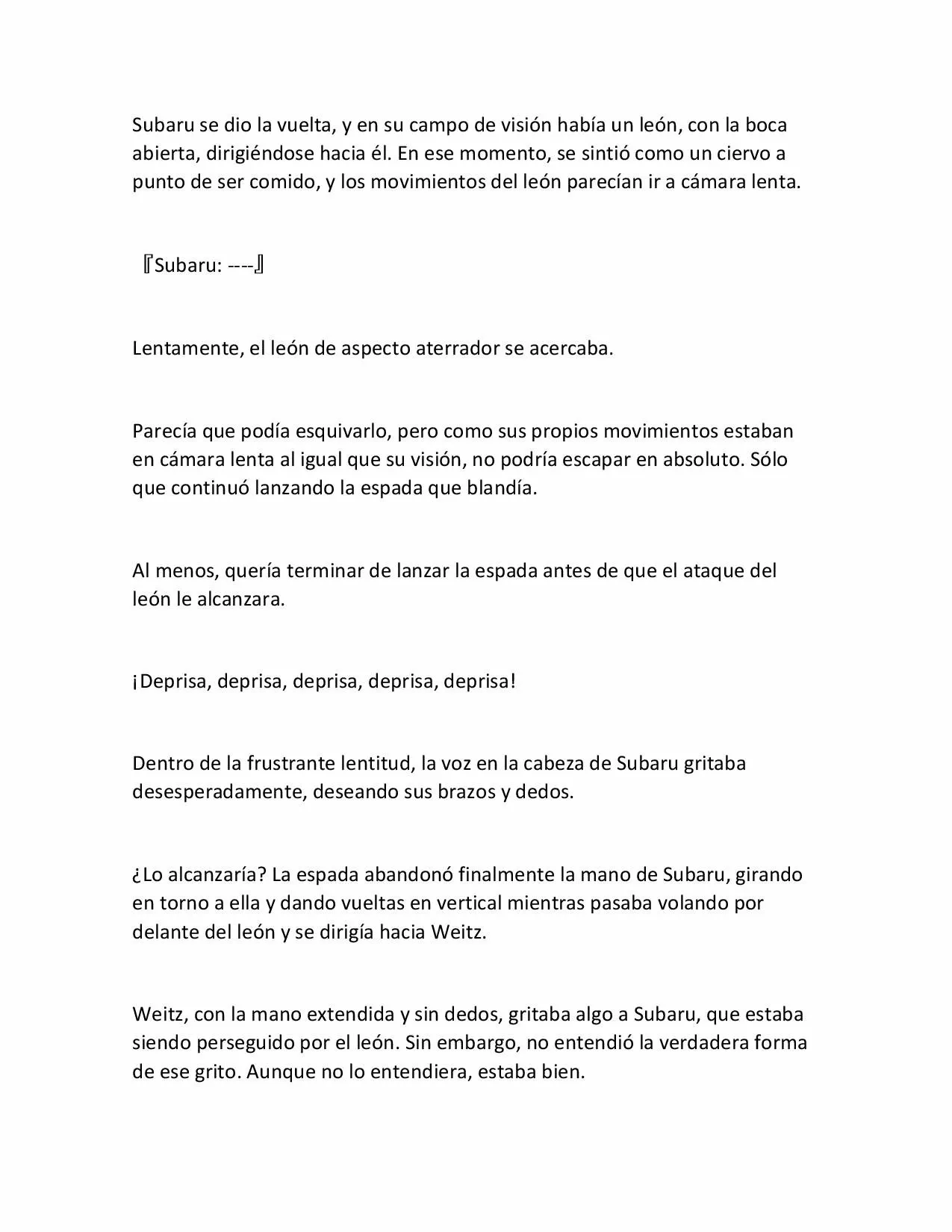 Subaru se dio la vuelta, y en su campo de visión había un león, con la boca abierta, dirigiéndose hacia él. En ese momento, se sintió como un ciervo a punto de ser comido, y los movimientos del león parecían ir a cámara lenta.

『Subaru: ----』

Lentamente, el león de aspecto aterrador se acercaba.

Parecía que podía esquivarlo, pero como sus propios movimientos estaban en cámara lenta al igual que su visión, no podría escapar en absoluto. Sólo que continuó lanzando la espada que blandía.

Al menos, quería terminar de lanzar la espada antes de que el ataque del león le alcanzara.

¡Deprisa, deprisa, deprisa, deprisa, deprisa!

Dentro de la frustrante lentitud, la voz en la cabeza de Subaru gritaba desesperadamente, deseando sus brazos y dedos.

¿Lo alcanzaría? La espada abandonó finalmente la mano de Subaru, girando en torno a ella y dando vueltas en vertical mientras pasaba volando por delante del león y se dirigía hacia Weitz.

Weitz, con la mano extendida y sin dedos, gritaba algo a Subaru, que estaba siendo perseguido por el león. Sin embargo, no entendió la verdadera forma de ese grito. Aunque no lo entendiera, estaba bien.